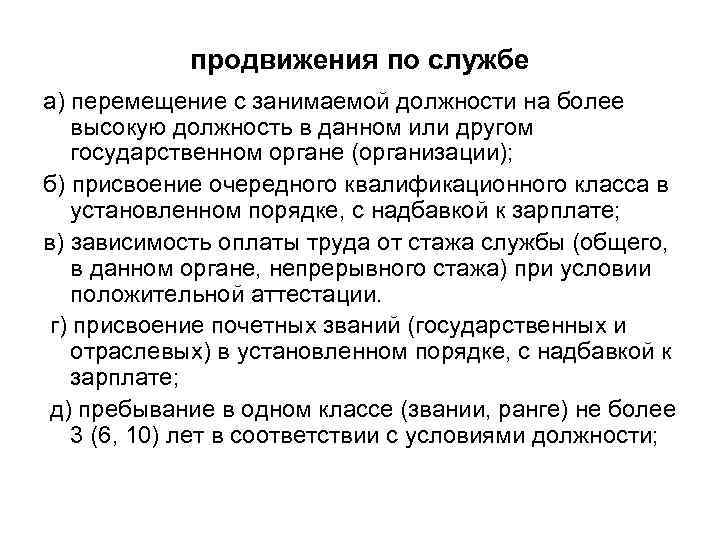 продвижения по службе

а) перемещение с занимаемой должности на более высокую должность в данном или другом государственном органе (организации);

б) присвоение очередного квалификационного класса в установленном порядке, с надбавкой к зарплате;

в) зависимость оплаты труда от стажа службы (общего, в данном органе, непрерывного стажа) при условии положительной аттестации.

г) присвоение почетных званий (государственных и отраслевых) в установленном порядке, с надбавкой к зарплате;

д) пребывание в одном классе (звании, ранге) не более 3 (6, 10) лет в соответствии с условиями должности;